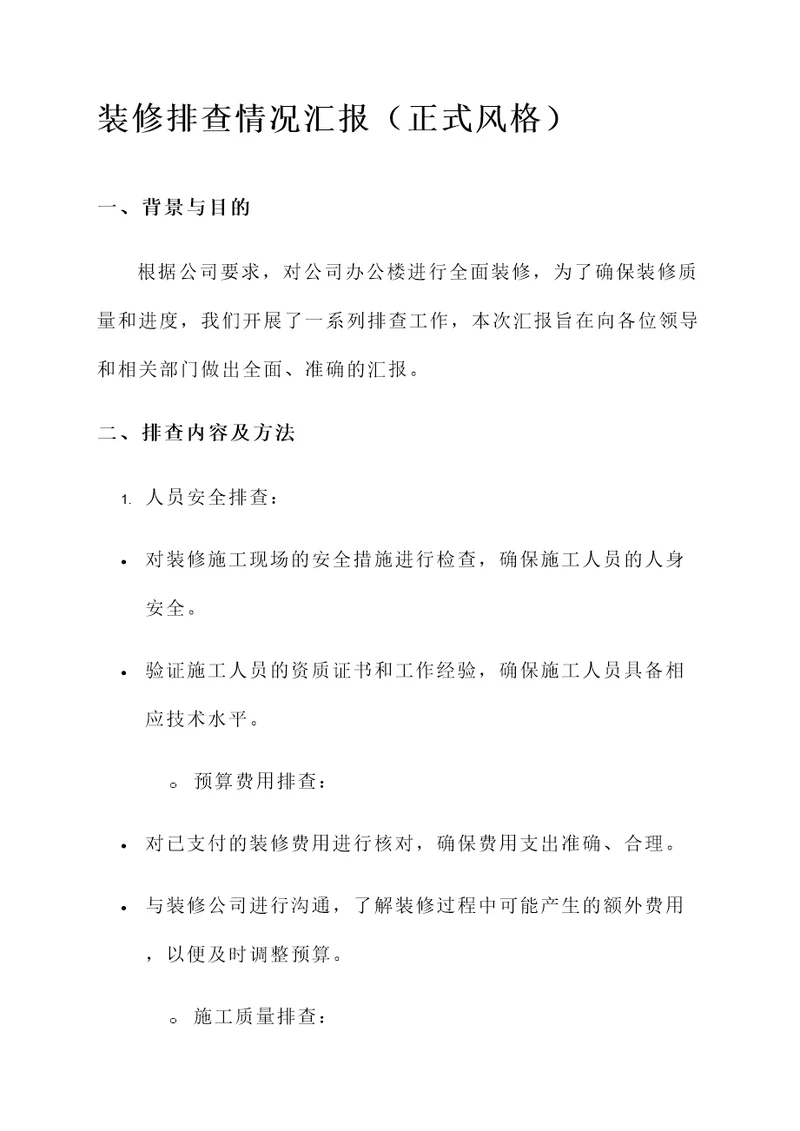 装修排查情况汇报（正式风格）

一、背景与目的

根据公司要求，对公司办公楼进行全面装修，为了确保装修质量和进度，我们开展了一系列排查工作，本次汇报旨在向各位领导和相关部门做出全面、准确的汇报。

二、排查内容及方法

1. 人员安全排查：

• 对装修施工现场的安全措施进行检查，确保施工人员的人身安全。

• 验证施工人员的资质证书和工作经验，确保施工人员具备相应技术水平。

◦ 预算费用排查：

• 对已支付的装修费用进行核对，确保费用支出准确、合理。

• 与装修公司进行沟通，了解装修过程中可能产生的额外费用，以便及时调整预算。

◦ 施工质量排查：